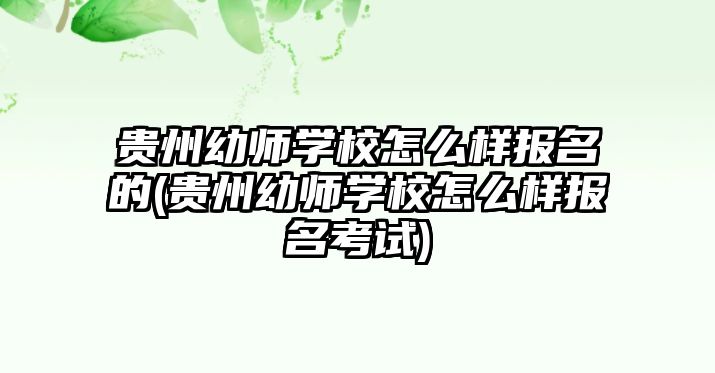 贵州幼师学校怎么样报名的(贵州幼师学校怎么样报名考试)